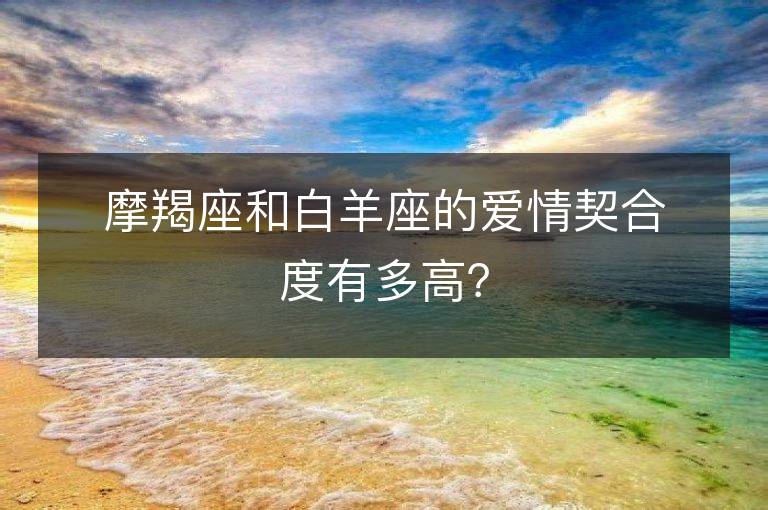 摩羯座和白羊座的爱情契合度有多高?